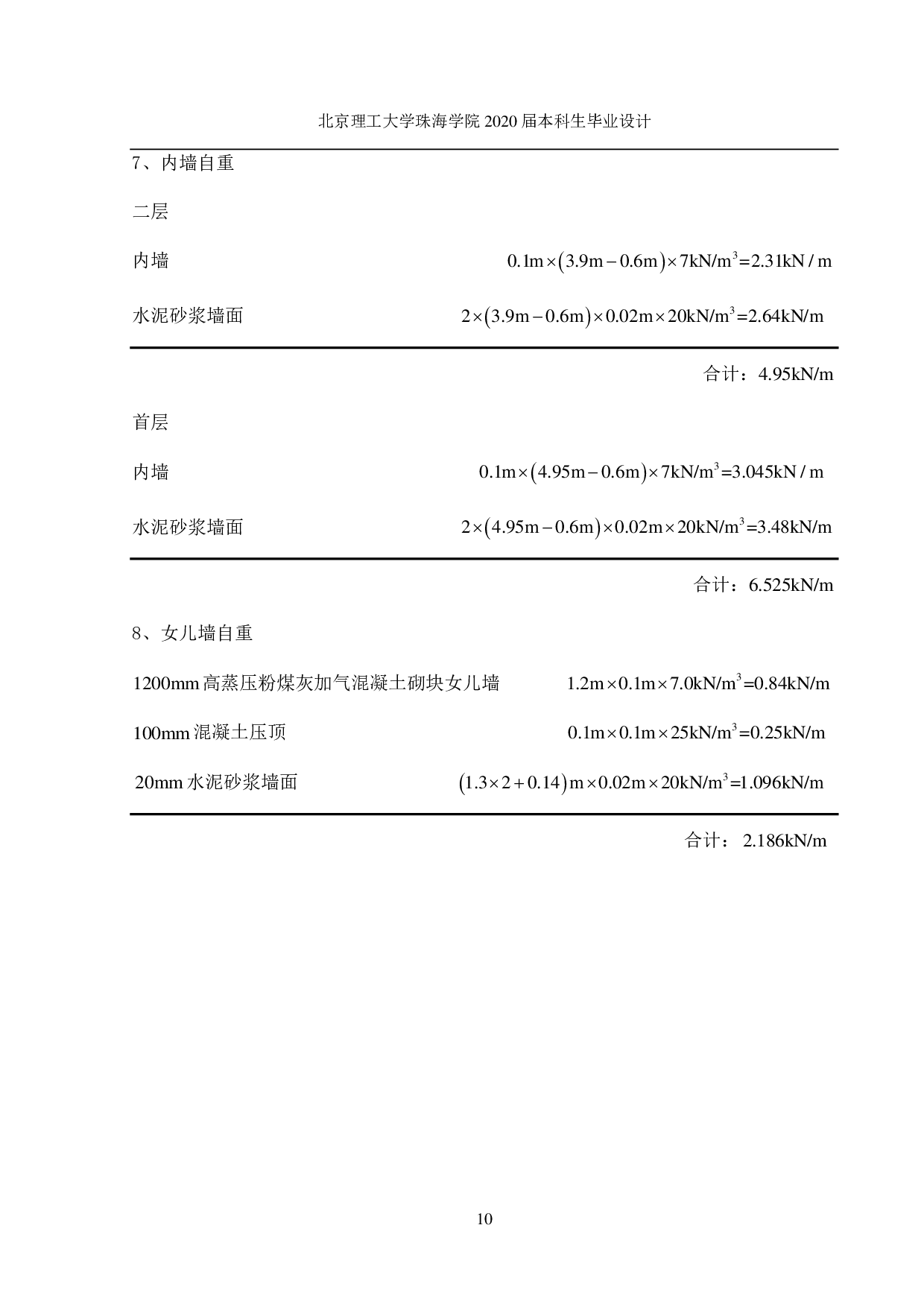 北京理工大学珠海学院 2020 届本科生毕业设计

7、内墙自重

二层

内墙 $0.1m\times(3.9m-0.6m)\times7kN/m^3=2.31kN/m$

水泥砂浆墙面 $2\times(3.9m-0.6m)\times0.02m\times20kN/m^3=2.64kN/m$

合计：4.95kN/m

首层

内墙 $0.1m\times(4.95m-0.6m)\times7kN/m^3=3.045kN/m$

水泥砂浆墙面 $2\times(4.95m-0.6m)\times0.02m\times20kN/m^3=3.48kN/m$

合计：6.525kN/m

8、女儿墙自重

1200mm 高蒸压粉煤灰加气混凝土砌块女儿墙 $1.2m\times0.1m\times7.0kN/m^3=0.84kN/m$

100mm 混凝土压顶 $0.1m\times0.1m\times25kN/m^3=0.25kN/m$

20mm 水泥砂浆墙面 $(1.3\times2+0.14)m\times0.02m\times20kN/m^3=1.096kN/m$

合计： 2.186kN/m

10